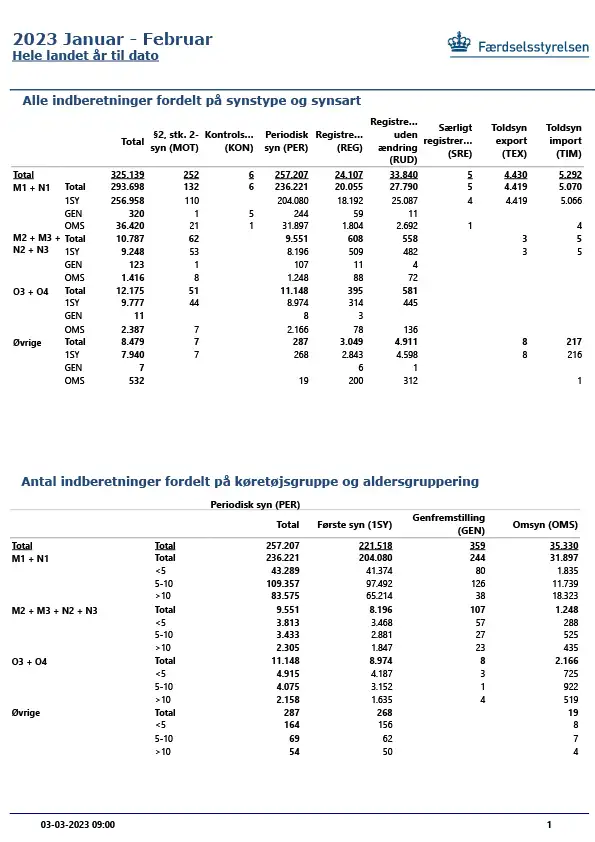 2023 Januar - Februar
Hele landet år til dato

Færdselsstyrelsen

Alle indberetninger fordelt på synstype og synsart

| | | Total | §2, stk. 2-syn (MOT) | Kontrols... (KON) | Periodisk syn (PER) | Registre... (REG) | Registre... uden ændring (RUD) | Særligt registrer... (SRE) | Toldsyn export (TEX) | Toldsyn import (TIM) |
|---|---|---|---|---|---|---|---|---|---|---|
| Total | | 325.139 | 252 | 6 | 257.207 | 24.107 | 33.840 | 5 | 4.430 | 5.292 |
| M1 + N1 | Total | 293.698 | 132 | 6 | 236.221 | 20.055 | 27.790 | 5 | 4.419 | 5.070 |
| | 1SY | 256.958 | 110 | | 204.080 | 18.192 | 25.087 | 4 | 4.419 | 5.066 |
| | GEN | 320 | 1 | 5 | 244 | 59 | 11 | | | |
| | OMS | 36.420 | 21 | 1 | 31.897 | 1.804 | 2.692 | 1 | | 4 |
| M2 + M3 + N2 + N3 | Total | 10.787 | 62 | | 9.551 | 608 | 558 | | 3 | 5 |
| | 1SY | 9.248 | 53 | | 8.196 | 509 | 482 | | 3 | 5 |
| | GEN | 123 | 1 | | 107 | 11 | 4 | | | |
| | OMS | 1.416 | 8 | | 1.248 | 88 | 72 | | | |
| O3 + O4 | Total | 12.175 | 51 | | 11.148 | 395 | 581 | | | |
| | 1SY | 9.777 | 44 | | 8.974 | 314 | 445 | | | |
| | GEN | 11 | | | 8 | 3 | | | | |
| | OMS | 2.387 | 7 | | 2.166 | 78 | 136 | | | |
| Øvrige | Total | 8.479 | 7 | | 287 | 3.049 | 4.911 | | 8 | 217 |
| | 1SY | 7.940 | 7 | | 268 | 2.843 | 4.598 | | 8 | 216 |
| | GEN | 7 | | | | 6 | 1 | | | |
| | OMS | 532 | | | 19 | 200 | 312 | | | 1 |

Antal indberetninger fordelt på køretøjsgruppe og aldersgruppering

Periodisk syn (PER)

| | | Total | Første syn (1SY) | Genfremstilling (GEN) | Omsyn (OMS) |
|---|---|---|---|---|---|
| Total | Total | 257.207 | 221.518 | 359 | 35.330 |
| M1 + N1 | Total | 236.221 | 204.080 | 244 | 31.897 |
| | <5 | 43.289 | 41.374 | 80 | 1.835 |
| | 5-10 | 109.357 | 97.492 | 126 | 11.739 |
| | >10 | 83.575 | 65.214 | 38 | 18.323 |
| M2 + M3 + N2 + N3 | Total | 9.551 | 8.196 | 107 | 1.248 |
| | <5 | 3.813 | 3.468 | 57 | 288 |
| | 5-10 | 3.433 | 2.881 | 27 | 525 |
| | >10 | 2.305 | 1.847 | 23 | 435 |
| O3 + O4 | Total | 11.148 | 8.974 | 8 | 2.166 |
| | <5 | 4.915 | 4.187 | 3 | 725 |
| | 5-10 | 4.075 | 3.152 | 1 | 922 |
| | >10 | 2.158 | 1.635 | 4 | 519 |
| Øvrige | Total | 287 | 268 | | 19 |
| | <5 | 164 | 156 | | 8 |
| | 5-10 | 69 | 62 | | 7 |
| | >10 | 54 | 50 | | 4 |

03-03-2023 09:00

1